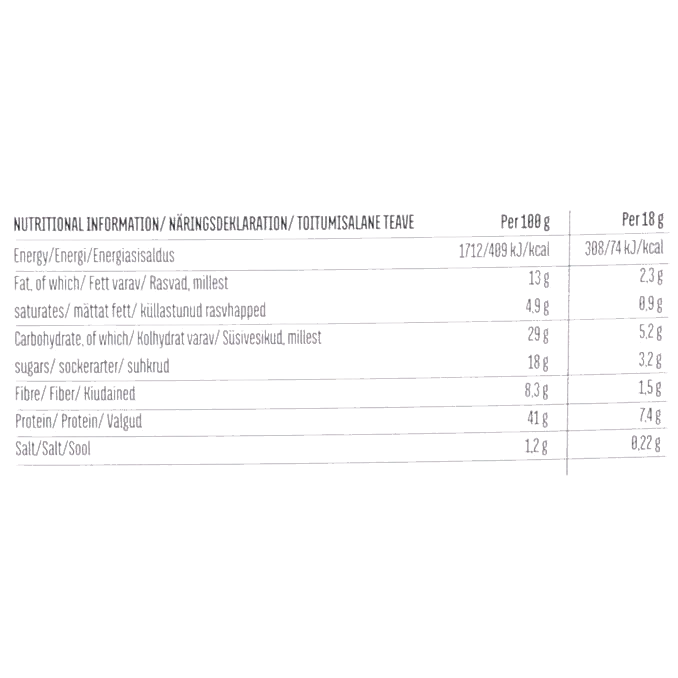 | NUTRITIONAL INFORMATION/ NÄRINGSDEKLARATION/ TOITUMISALANE TEAVE | Per 100 g | Per 18 g |
|---|---|---|
| Energy/Energi/Energiasisaldus | 1712/409 kJ/kcal | 308/74 kJ/kcal |
| Fat, of which/ Fett varav/ Rasvad, millest | 13 g | 2,3 g |
| saturates/ mättat fett/ küllastunud rasvhapped | 4,9 g | 0,9 g |
| Carbohydrate, of which/ Kolhydrat varav/ Süsivesikud, millest | 29 g | 5,2 g |
| sugars/ sockerarter/ suhkrud | 18 g | 3,2 g |
| Fibre/ Fiber/ Kiudained | 8,3 g | 1,5 g |
| Protein/ Protein/ Valgud | 41 g | 7,4 g |
| Salt/Salt/Sool | 1,2 g | 0,22 g |